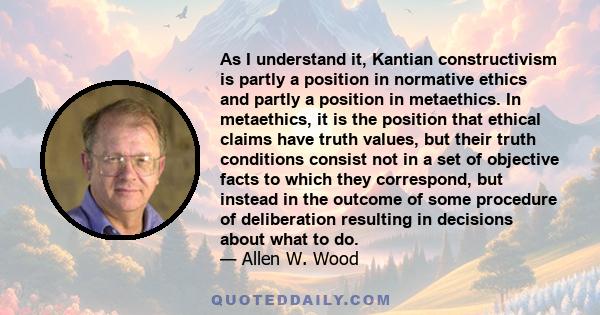 As I understand it, Kantian constructivism is partly a position in normative ethics and partly a position in metaethics. In metaethics, it is the position that ethical claims have truth values, but their truth conditions consist not in a set of objective facts to which they correspond, but instead in the outcome of some procedure of deliberation resulting in decisions about what to do.
— Allen W. Wood

QUOTEDDAILY.COM